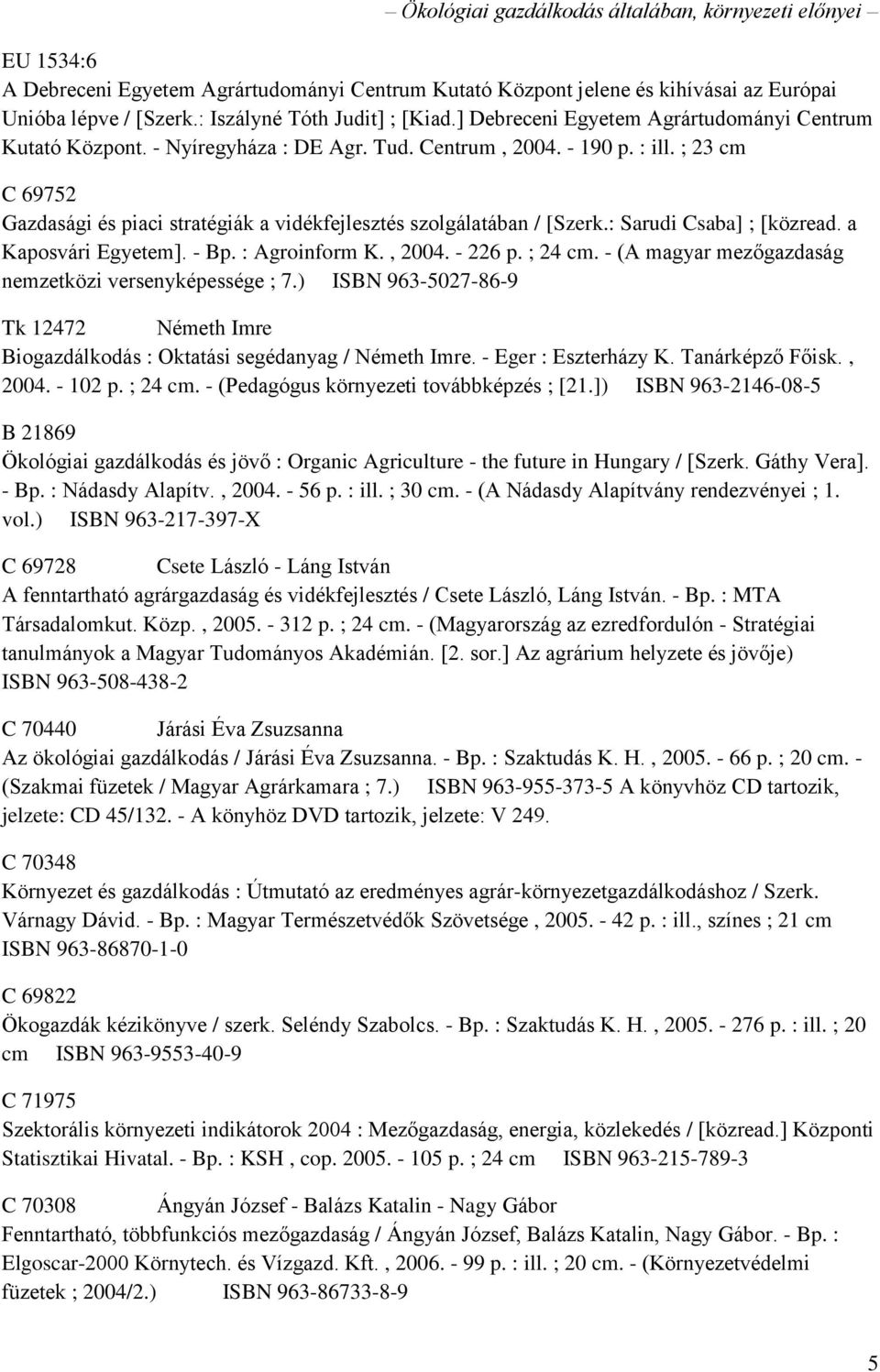 – Ökológiai gazdálkodás általában, környezeti előnyei –

EU 1534:6
A Debreceni Egyetem Agrártudományi Centrum Kutató Központ jelene és kihívásai az Európai Unióba lépve / [Szerk.: Iszályné Tóth Judit] ; [Kiad.] Debreceni Egyetem Agrártudományi Centrum Kutató Központ. - Nyíregyháza : DE Agr. Tud. Centrum , 2004. - 190 p. : ill. ; 23 cm

C 69752
Gazdasági és piaci stratégiák a vidékfejlesztés szolgálatában / [Szerk.: Sarudi Csaba] ; [közread. a Kaposvári Egyetem]. - Bp. : Agroinform K. , 2004. - 226 p. ; 24 cm. - (A magyar mezőgazdaság nemzetközi versenyképessége ; 7.) ISBN 963-5027-86-9

Tk 12472 Németh Imre
Biogazdálkodás : Oktatási segédanyag / Németh Imre. - Eger : Eszterházy K. Tanárképző Főisk. , 2004. - 102 p. ; 24 cm. - (Pedagógus környezeti továbbképzés ; [21.]) ISBN 963-2146-08-5

B 21869
Ökológiai gazdálkodás és jövő : Organic Agriculture - the future in Hungary / [Szerk. Gáthy Vera]. - Bp. : Nádasdy Alapítv. , 2004. - 56 p. : ill. ; 30 cm. - (A Nádasdy Alapítvány rendezvényei ; 1. vol.) ISBN 963-217-397-X

C 69728 Csete László - Láng István
A fenntartható agrárgazdaság és vidékfejlesztés / Csete László, Láng István. - Bp. : MTA Társadalomkut. Közp. , 2005. - 312 p. ; 24 cm. - (Magyarország az ezredfordulón - Stratégiai tanulmányok a Magyar Tudományos Akadémián. [2. sor.] Az agrárium helyzete és jövője) ISBN 963-508-438-2

C 70440 Járási Éva Zsuzsanna
Az ökológiai gazdálkodás / Járási Éva Zsuzsanna. - Bp. : Szaktudás K. H. , 2005. - 66 p. ; 20 cm. - (Szakmai füzetek / Magyar Agrárkamara ; 7.) ISBN 963-955-373-5 A könyvhöz CD tartozik, jelzete: CD 45/132. - A könyhöz DVD tartozik, jelzete: V 249.

C 70348
Környezet és gazdálkodás : Útmutató az eredményes agrár-környezetgazdálkodáshoz / Szerk. Várnagy Dávid. - Bp. : Magyar Természetvédők Szövetsége , 2005. - 42 p. : ill., színes ; 21 cm ISBN 963-86870-1-0

C 69822
Ökogazdák kézikönyve / szerk. Seléndy Szabolcs. - Bp. : Szaktudás K. H. , 2005. - 276 p. : ill. ; 20 cm ISBN 963-9553-40-9

C 71975
Szektorális környezeti indikátorok 2004 : Mezőgazdaság, energia, közlekedés / [közread.] Központi Statisztikai Hivatal. - Bp. : KSH , cop. 2005. - 105 p. ; 24 cm ISBN 963-215-789-3

C 70308 Ángyán József - Balázs Katalin - Nagy Gábor
Fenntartható, többfunkciós mezőgazdaság / Ángyán József, Balázs Katalin, Nagy Gábor. - Bp. : Elgoscar-2000 Környtech. és Vízgazd. Kft. , 2006. - 99 p. : ill. ; 20 cm. - (Környezetvédelmi füzetek ; 2004/2.) ISBN 963-86733-8-9

5